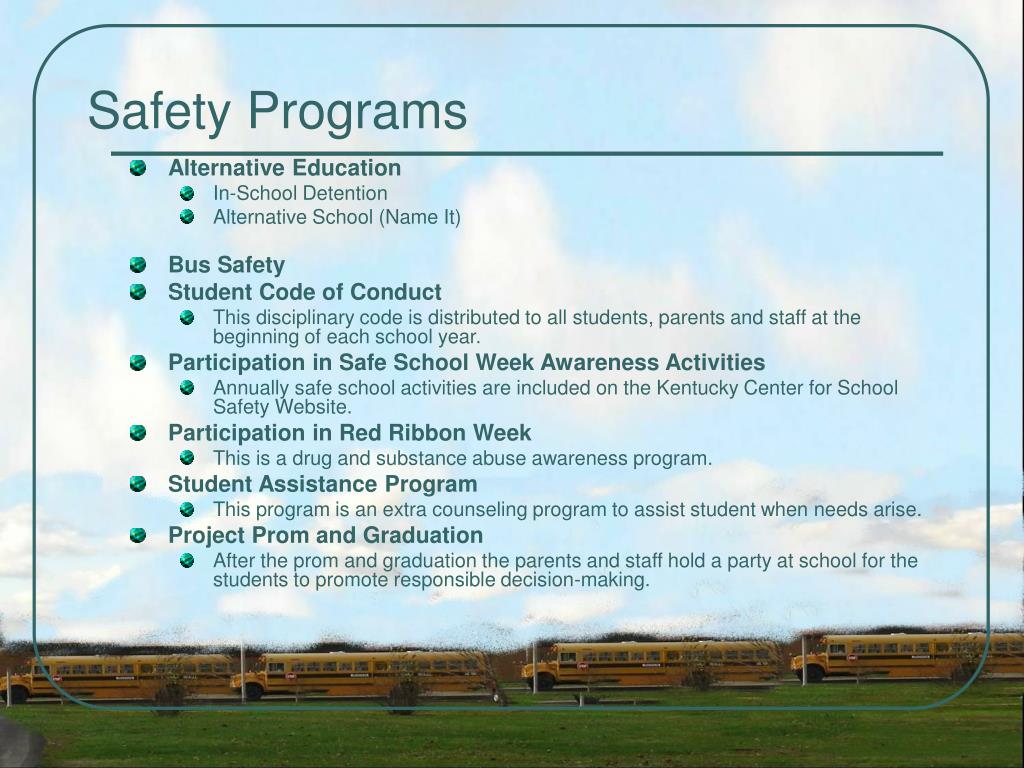 Safety Programs

- Alternative Education
  - In-School Detention
  - Alternative School (Name It)

- Bus Safety
- Student Code of Conduct
  - This disciplinary code is distributed to all students, parents and staff at the beginning of each school year.
- Participation in Safe School Week Awareness Activities
  - Annually safe school activities are included on the Kentucky Center for School Safety Website.
- Participation in Red Ribbon Week
  - This is a drug and substance abuse awareness program.
- Student Assistance Program
  - This program is an extra counseling program to assist student when needs arise.
- Project Prom and Graduation
  - After the prom and graduation the parents and staff hold a party at school for the students to promote responsible decision-making.